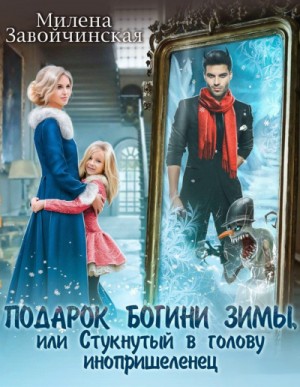 Милена Завойчинская

ПОДАРОК БОГИНИ ЗИМЫ, или Стукнутый в голову инопришеленец